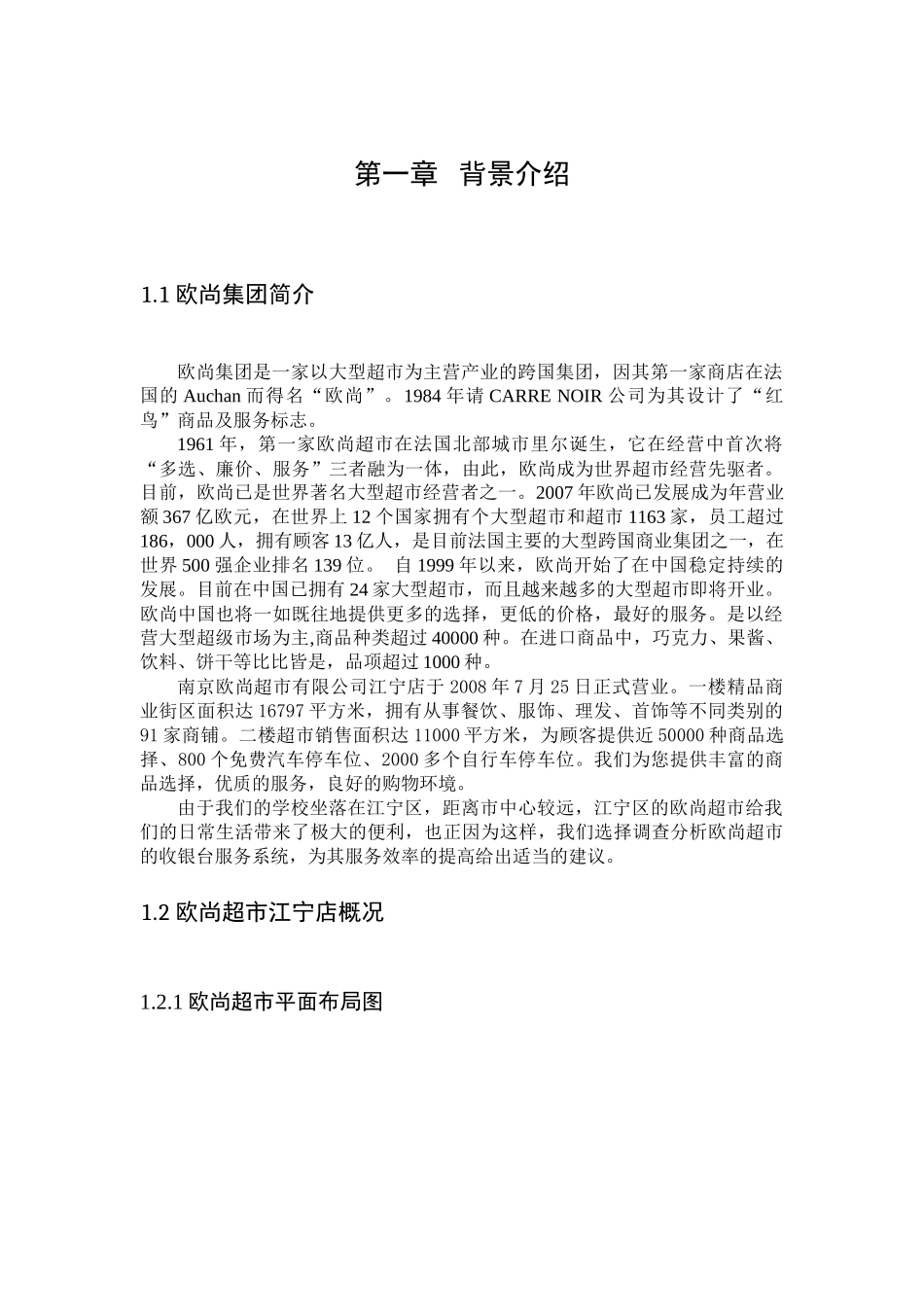 第一章 背景介绍

1.1 欧尚集团简介

欧尚集团是一家以大型超市为主营产业的跨国集团，因其第一家商店在法国的 Auchan 而得名“欧尚”。1984 年请 CARRE NOIR 公司为其设计了“红鸟”商品及服务标志。

1961 年，第一家欧尚超市在法国北部城市里尔诞生，它在经营中首次将“多选、廉价、服务”三者融为一体，由此，欧尚成为世界超市经营先驱者。目前，欧尚已是世界著名大型超市经营者之一。2007 年欧尚已发展成为年营业额 367 亿欧元，在世界上 12 个国家拥有个大型超市和超市 1163 家，员工超过 186，000 人，拥有顾客 13 亿人，是目前法国主要的大型跨国商业集团之一，在世界 500 强企业排名 139 位。 自 1999 年以来，欧尚开始了在中国稳定持续的发展。目前在中国已拥有 24 家大型超市，而且越来越多的大型超市即将开业。欧尚中国也将一如既往地提供更多的选择，更低的价格，最好的服务。是以经营大型超级市场为主,商品种类超过 40000 种。在进口商品中，巧克力、果酱、饮料、饼干等比比皆是，品项超过 1000 种。

南京欧尚超市有限公司江宁店于 2008 年 7 月 25 日正式营业。一楼精品商业街区面积达 16797 平方米，拥有从事餐饮、服饰、理发、首饰等不同类别的 91 家商铺。二楼超市销售面积达 11000 平方米，为顾客提供近 50000 种商品选择、800 个免费汽车停车位、2000 多个自行车停车位。我们为您提供丰富的商品选择，优质的服务，良好的购物环境。

由于我们的学校坐落在江宁区，距离市中心较远，江宁区的欧尚超市给我们的日常生活带来了极大的便利，也正因为这样，我们选择调查分析欧尚超市的收银台服务系统，为其服务效率的提高给出适当的建议。

1.2 欧尚超市江宁店概况

1.2.1 欧尚超市平面布局图